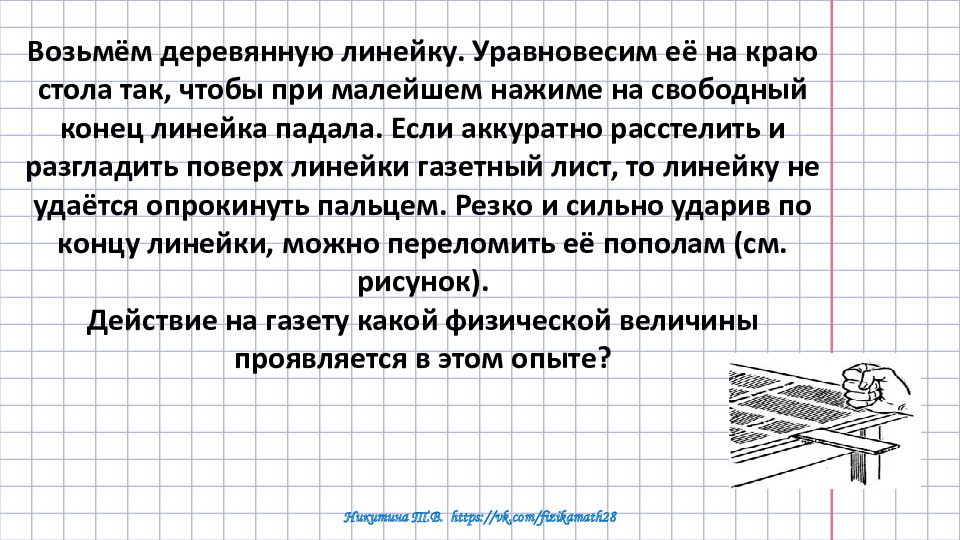 Возьмём деревянную линейку. Уравновесим её на краю стола так, чтобы при малейшем нажиме на свободный конец линейка падала. Если аккуратно расстелить и разгладить поверх линейки газетный лист, то линейку не удаётся опрокинуть пальцем. Резко и сильно ударив по концу линейки, можно переломить её пополам (см. рисунок).
Действие на газету какой физической величины проявляется в этом опыте?

Никитина Т.В. https://vk.com/fizikamath28